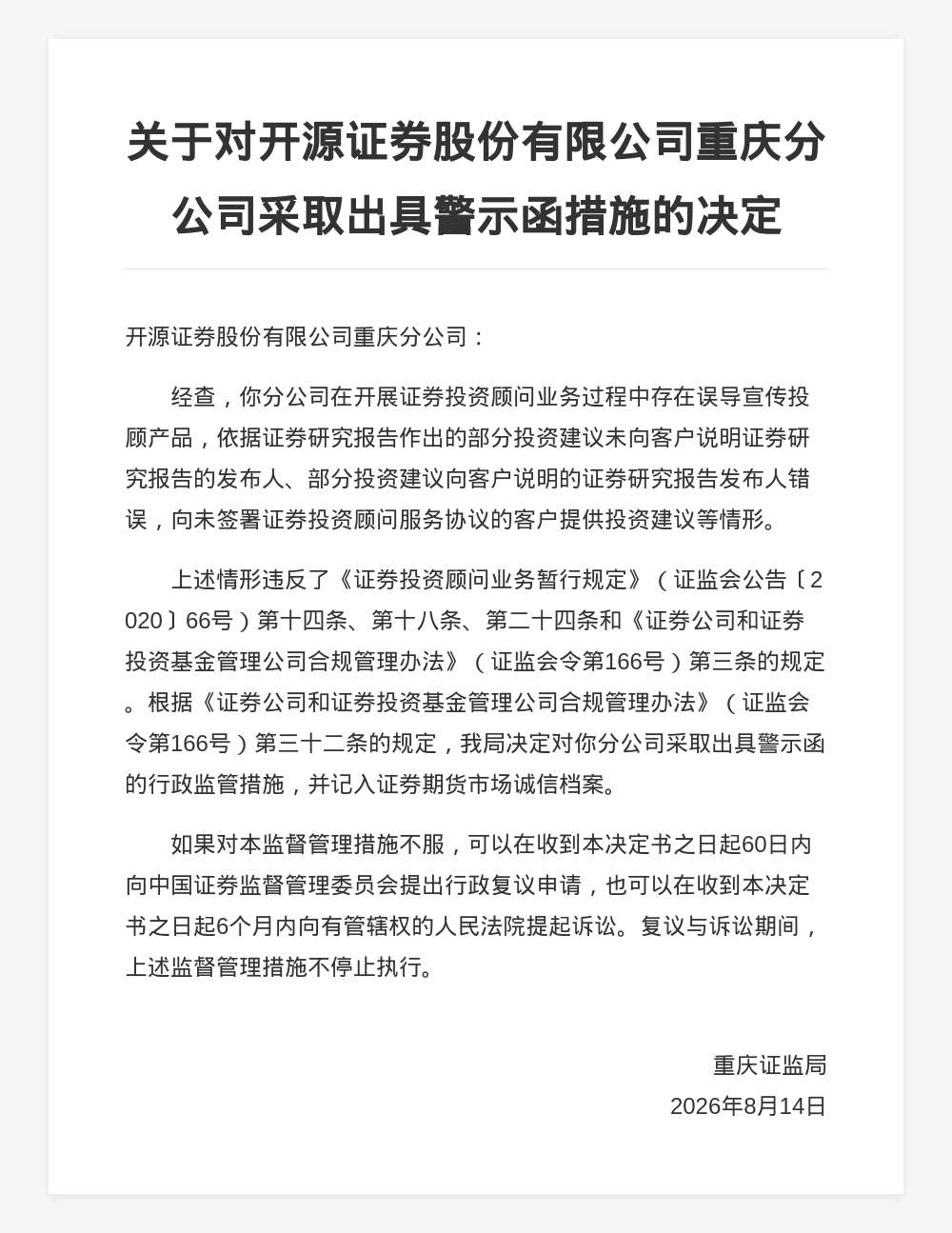 关于对开源证券股份有限公司重庆分公司采取出具警示函措施的决定

开源证券股份有限公司重庆分公司：

经查，你分公司在开展证券投资顾问业务过程中存在误导宣传投顾产品，依据证券研究报告作出的部分投资建议未向客户说明证券研究报告的发布人、部分投资建议向客户说明的证券研究报告发布人错误，向未签署证券投资顾问服务协议的客户提供投资建议等情形。

上述情形违反了《证券投资顾问业务暂行规定》（证监会公告〔2020〕66号）第十四条、第十八条、第二十四条和《证券公司和证券投资基金管理公司合规管理办法》（证监会令第166号）第三条的规定。根据《证券公司和证券投资基金管理公司合规管理办法》（证监会令第166号）第三十二条的规定，我局决定对你分公司采取出具警示函的行政监管措施，并记入证券期货市场诚信档案。

如果对本监督管理措施不服，可以在收到本决定书之日起60日内向中国证券监督管理委员会提出行政复议申请，也可以在收到本决定书之日起6个月内向有管辖权的人民法院提起诉讼。复议与诉讼期间，上述监督管理措施不停止执行。

重庆证监局
2026年8月14日